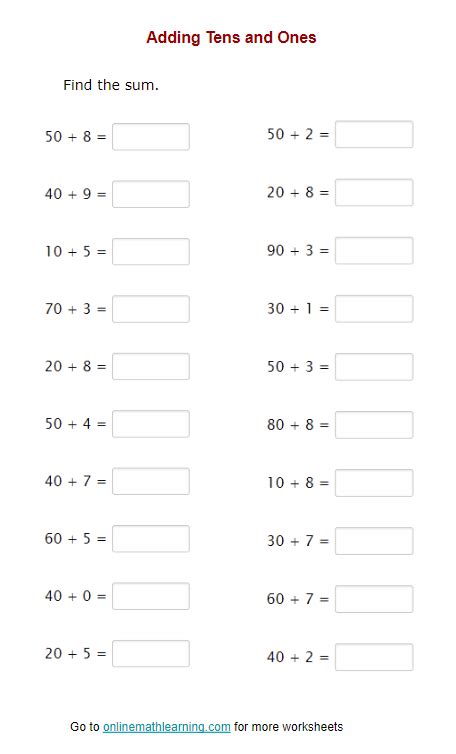 Adding Tens and Ones

Find the sum.

$50 + 8 =$

$40 + 9 =$

$10 + 5 =$

$70 + 3 =$

$20 + 8 =$

$50 + 4 =$

$40 + 7 =$

$60 + 5 =$

$40 + 0 =$

$20 + 5 =$

$50 + 2 =$

$20 + 8 =$

$90 + 3 =$

$30 + 1 =$

$50 + 3 =$

$80 + 8 =$

$10 + 8 =$

$30 + 7 =$

$60 + 7 =$

$40 + 2 =$

Go to onlinemathlearning.com for more worksheets